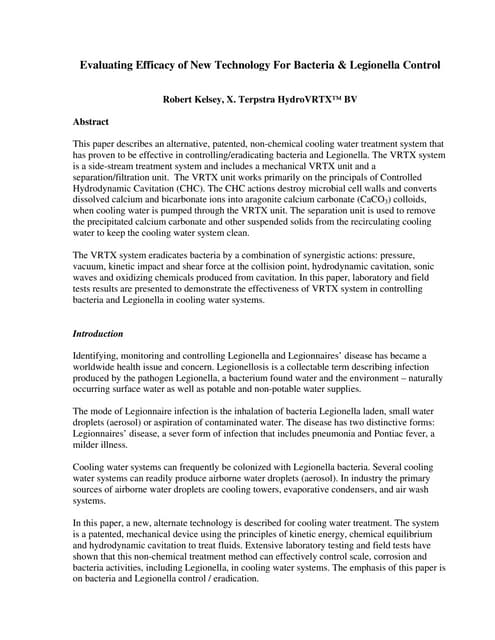 Evaluating Efficacy of New Technology For Bacteria & Legionella Control

Robert Kelsey, X. Terpstra HydroVRTX™ BV

Abstract

This paper describes an alternative, patented, non-chemical cooling water treatment system that has proven to be effective in controlling/eradicating bacteria and Legionella. The VRTX system is a side-stream treatment system and includes a mechanical VRTX unit and a separation/filtration unit. The VRTX unit works primarily on the principals of Controlled Hydrodynamic Cavitation (CHC). The CHC actions destroy microbial cell walls and converts dissolved calcium and bicarbonate ions into aragonite calcium carbonate ($CaCO_3$) colloids, when cooling water is pumped through the VRTX unit. The separation unit is used to remove the precipitated calcium carbonate and other suspended solids from the recirculating cooling water to keep the cooling water system clean.

The VRTX system eradicates bacteria by a combination of synergistic actions: pressure, vacuum, kinetic impact and shear force at the collision point, hydrodynamic cavitation, sonic waves and oxidizing chemicals produced from cavitation. In this paper, laboratory and field tests results are presented to demonstrate the effectiveness of VRTX system in controlling bacteria and Legionella in cooling water systems.

Introduction

Identifying, monitoring and controlling Legionella and Legionnaires' disease has became a worldwide health issue and concern. Legionellosis is a collectable term describing infection produced by the pathogen Legionella, a bacterium found water and the environment – naturally occurring surface water as well as potable and non-potable water supplies.

The mode of Legionnaire infection is the inhalation of bacteria Legionella laden, small water droplets (aerosol) or aspiration of contaminated water. The disease has two distinctive forms: Legionnaires' disease, a sever form of infection that includes pneumonia and Pontiac fever, a milder illness.

Cooling water systems can frequently be colonized with Legionella bacteria. Several cooling water systems can readily produce airborne water droplets (aerosol). In industry the primary sources of airborne water droplets are cooling towers, evaporative condensers, and air wash systems.

In this paper, a new, alternate technology is described for cooling water treatment. The system is a patented, mechanical device using the principles of kinetic energy, chemical equilibrium and hydrodynamic cavitation to treat fluids. Extensive laboratory testing and field tests have shown that this non-chemical treatment method can effectively control scale, corrosion and bacteria activities, including Legionella, in cooling water systems. The emphasis of this paper is on bacteria and Legionella control / eradication.